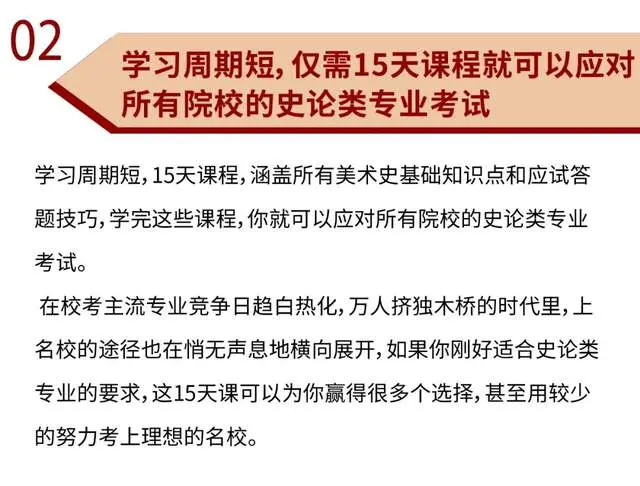 02

学习周期短，仅需15天课程就可以应对所有院校的史论类专业考试

学习周期短，15天课程，涵盖所有美术史基础知识点和应试答题技巧，学完这些课程，你就可以应对所有院校的史论类专业考试。

在校考主流专业竞争日趋白热化，万人挤独木桥的时代里，上名校的途径也在悄无声息地横向展开，如果你刚好适合史论类专业的要求，这15天课可以为你赢得很多个选择，甚至用较少的努力考上理想的名校。